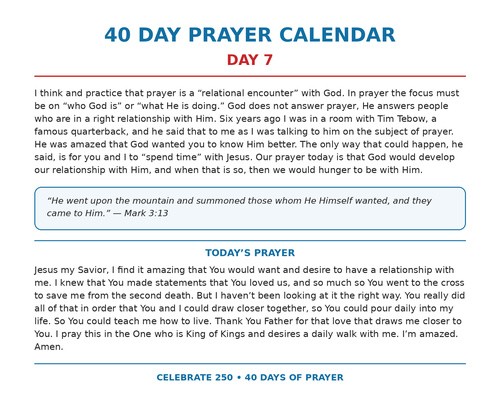 40 DAY PRAYER CALENDAR

DAY 7

I think and practice that prayer is a “relational encounter” with God. In prayer the focus must be on “who God is” or “what He is doing.” God does not answer prayer, He answers people who are in a right relationship with Him. Six years ago I was in a room with Tim Tebow, a famous quarterback, and he said that to me as I was talking to him on the subject of prayer. He was amazed that God wanted you to know Him better. The only way that could happen, he said, is for you and I to “spend time” with Jesus. Our prayer today is that God would develop our relationship with Him, and when that is so, then we would hunger to be with Him.

“He went upon the mountain and summoned those whom He Himself wanted, and they came to Him.” — Mark 3:13

TODAY’S PRAYER

Jesus my Savior, I find it amazing that You would want and desire to have a relationship with me. I knew that You made statements that You loved us, and so much so You went to the cross to save me from the second death. But I haven’t been looking at it the right way. You really did all of that in order that You and I could draw closer together, so You could pour daily into my life. So You could teach me how to live. Thank You Father for that love that draws me closer to You. I pray this in the One who is King of Kings and desires a daily walk with me. I’m amazed. Amen.

CELEBRATE 250 • 40 DAYS OF PRAYER